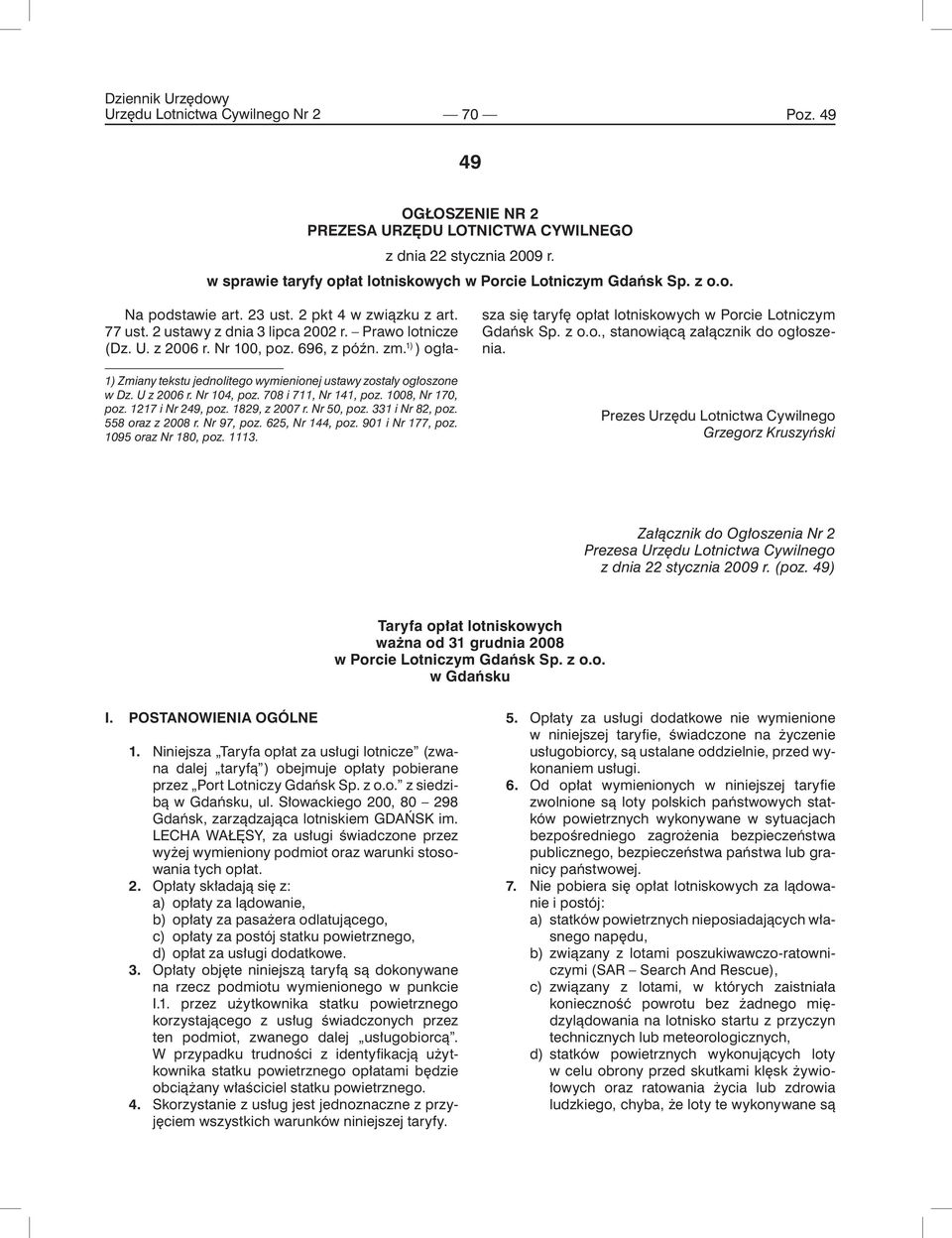 Dziennik Urzędowy
Urzędu Lotnictwa Cywilnego Nr 2 — 70 — Poz. 49

49

OGŁOSZENIE NR 2
PREZESA URZĘDU LOTNICTWA CYWILNEGO

z dnia 22 stycznia 2009 r.

w sprawie taryfy opłat lotniskowych w Porcie Lotniczym Gdańsk Sp. z o.o.

Na podstawie art. 23 ust. 2 pkt 4 w związku z art. 77 ust. 2 ustawy z dnia 3 lipca 2002 r. – Prawo lotnicze (Dz. U. z 2006 r. Nr 100, poz. 696, z późn. zm.$^{1)}$ ) ogłasza się taryfę opłat lotniskowych w Porcie Lotniczym Gdańsk Sp. z o.o., stanowiącą załącznik do ogłoszenia.

1) Zmiany tekstu jednolitego wymienionej ustawy zostały ogłoszone w Dz. U z 2006 r. Nr 104, poz. 708 i 711, Nr 141, poz. 1008, Nr 170, poz. 1217 i Nr 249, poz. 1829, z 2007 r. Nr 50, poz. 331 i Nr 82, poz. 558 oraz z 2008 r. Nr 97, poz. 625, Nr 144, poz. 901 i Nr 177, poz. 1095 oraz Nr 180, poz. 1113.

Prezes Urzędu Lotnictwa Cywilnego
Grzegorz Kruszyński

Załącznik do Ogłoszenia Nr 2
Prezesa Urzędu Lotnictwa Cywilnego
z dnia 22 stycznia 2009 r. (poz. 49)

Taryfa opłat lotniskowych
ważna od 31 grudnia 2008
w Porcie Lotniczym Gdańsk Sp. z o.o.
w Gdańsku

I. POSTANOWIENIA OGÓLNE

1. Niniejsza „Taryfa opłat za usługi lotnicze” (zwana dalej „taryfą”) obejmuje opłaty pobierane przez „Port Lotniczy Gdańsk Sp. z o.o.” z siedzibą w Gdańsku, ul. Słowackiego 200, 80 – 298 Gdańsk, zarządzająca lotniskiem GDAŃSK im. LECHA WAŁĘSY, za usługi świadczone przez wyżej wymieniony podmiot oraz warunki stosowania tych opłat.

2. Opłaty składają się z:
a) opłaty za lądowanie,
b) opłaty za pasażera odlatującego,
c) opłaty za postój statku powietrznego,
d) opłat za usługi dodatkowe.

3. Opłaty objęte niniejszą taryfą są dokonywane na rzecz podmiotu wymienionego w punkcie I.1. przez użytkownika statku powietrznego korzystającego z usług świadczonych przez ten podmiot, zwanego dalej „usługobiorcą”. W przypadku trudności z identyfikacją użytkownika statku powietrznego opłatami będzie obciążany właściciel statku powietrznego.

4. Skorzystanie z usług jest jednoznaczne z przyjęciem wszystkich warunków niniejszej taryfy.

5. Opłaty za usługi dodatkowe nie wymienione w niniejszej taryfie, świadczone na życzenie usługobiorcy, są ustalane oddzielnie, przed wykonaniem usługi.

6. Od opłat wymienionych w niniejszej taryfie zwolnione są loty polskich państwowych statków powietrznych wykonywane w sytuacjach bezpośredniego zagrożenia bezpieczeństwa publicznego, bezpieczeństwa państwa lub granicy państwowej.

7. Nie pobiera się opłat lotniskowych za lądowanie i postój:
a) statków powietrznych nieposiadających własnego napędu,
b) związany z lotami poszukiwawczo-ratowniczymi (SAR – Search And Rescue),
c) związany z lotami, w których zaistniała konieczność powrotu bez żadnego międzylądowania na lotnisko startu z przyczyn technicznych lub meteorologicznych,
d) statków powietrznych wykonujących loty w celu obrony przed skutkami klęsk żywiołowych oraz ratowania życia lub zdrowia ludzkiego, chyba, że loty te wykonywane są